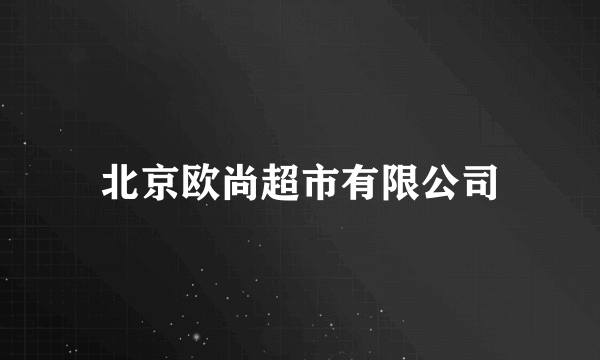 北京欧尚超市有限公司